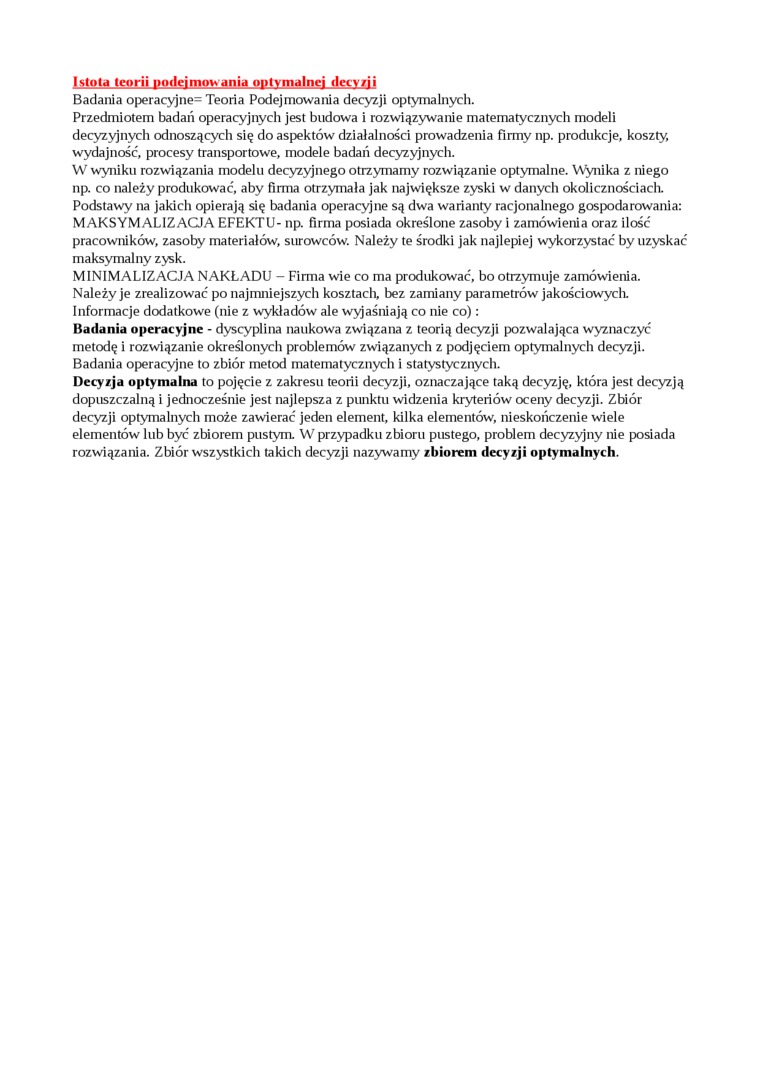 Istota teorii podejmowania optymalnej decyzji
Badania operacyjne= Teoria Podejmowania decyzji optymalnych.
Przedmiotem badań operacyjnych jest budowa i rozwiązywanie matematycznych modeli decyzyjnych odnoszących się do aspektów działalności prowadzenia firmy np. produkcje, koszty, wydajność, procesy transportowe, modele badań decyzyjnych.
W wyniku rozwiązania modelu decyzyjnego otrzymamy rozwiązanie optymalne. Wynika z niego np. co należy produkować, aby firma otrzymała jak największe zyski w danych okolicznościach.
Podstawy na jakich opierają się badania operacyjne są dwa warianty racjonalnego gospodarowania:
MAKSYMALIZACJA EFEKTU- np. firma posiada określone zasoby i zamówienia oraz ilość pracowników, zasoby materiałów, surowców. Należy te środki jak najlepiej wykorzystać by uzyskać maksymalny zysk.
MINIMALIZACJA NAKŁADU – Firma wie co ma produkować, bo otrzymuje zamówienia. Należy je zrealizować po najmniejszych kosztach, bez zamiany parametrów jakościowych.
Informacje dodatkowe (nie z wykładów ale wyjaśniają co nie co) :
Badania operacyjne - dyscyplina naukowa związana z teorią decyzji pozwalająca wyznaczyć metodę i rozwiązanie określonych problemów związanych z podjęciem optymalnych decyzji. Badania operacyjne to zbiór metod matematycznych i statystycznych.
Decyzja optymalna to pojęcie z zakresu teorii decyzji, oznaczające taką decyzję, która jest decyzją dopuszczalną i jednocześnie jest najlepsza z punktu widzenia kryteriów oceny decyzji. Zbiór decyzji optymalnych może zawierać jeden element, kilka elementów, nieskończenie wiele elementów lub być zbiorem pustym. W przypadku zbioru pustego, problem decyzyjny nie posiada rozwiązania. Zbiór wszystkich takich decyzji nazywamy zbiorem decyzji optymalnych.